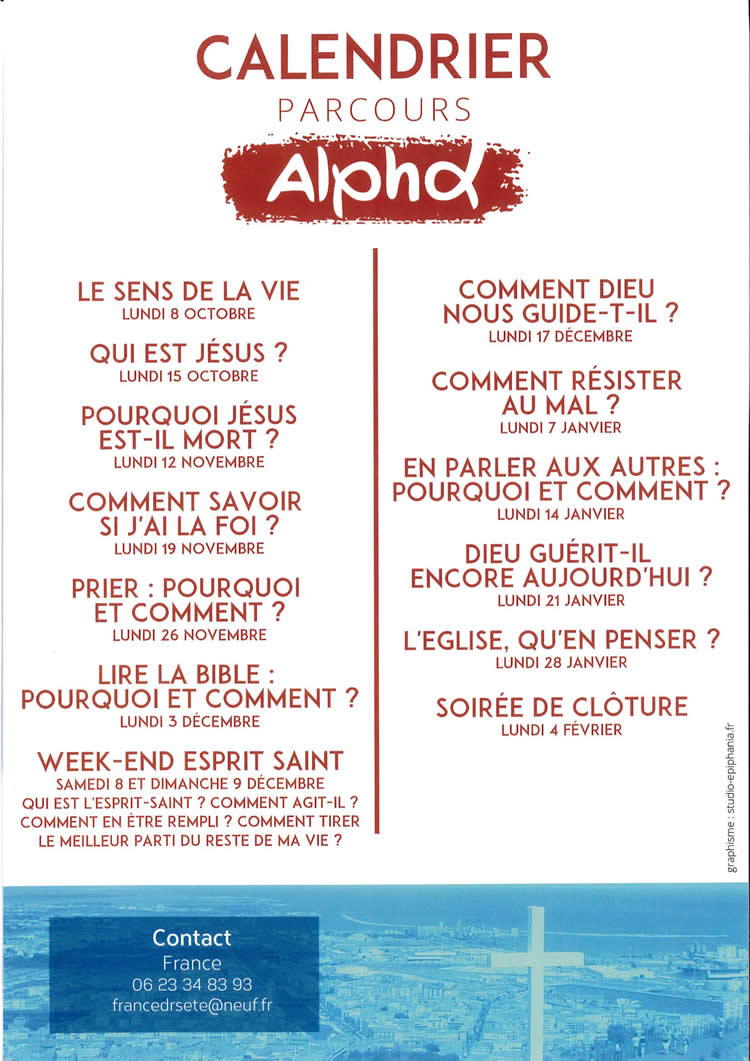 CALENDRIER
PARCOURS
Alpha

LE SENS DE LA VIE
LUNDI 8 OCTOBRE

QUI EST JÉSUS ?
LUNDI 15 OCTOBRE

POURQUOI JÉSUS EST-IL MORT ?
LUNDI 12 NOVEMBRE

COMMENT SAVOIR SI J'AI LA FOI ?
LUNDI 19 NOVEMBRE

PRIER : POURQUOI ET COMMENT ?
LUNDI 26 NOVEMBRE

LIRE LA BIBLE : POURQUOI ET COMMENT ?
LUNDI 3 DÉCEMBRE

WEEK-END ESPRIT SAINT
SAMEDI 8 ET DIMANCHE 9 DÉCEMBRE
QUI EST L'ESPRIT-SAINT ? COMMENT AGIT-IL ? COMMENT EN ÊTRE REMPLI ? COMMENT TIRER LE MEILLEUR PARTI DU RESTE DE MA VIE ?

COMMENT DIEU NOUS GUIDE-T-IL ?
LUNDI 17 DÉCEMBRE

COMMENT RÉSISTER AU MAL ?
LUNDI 7 JANVIER

EN PARLER AUX AUTRES : POURQUOI ET COMMENT ?
LUNDI 14 JANVIER

DIEU GUÉRIT-IL ENCORE AUJOURD'HUI ?
LUNDI 21 JANVIER

L'EGLISE, QU'EN PENSER ?
LUNDI 28 JANVIER

SOIRÉE DE CLÔTURE
LUNDI 4 FÉVRIER

graphisme : studio-epiphania.fr

Contact
France
06 23 34 83 93
francedrsete@neuf.fr